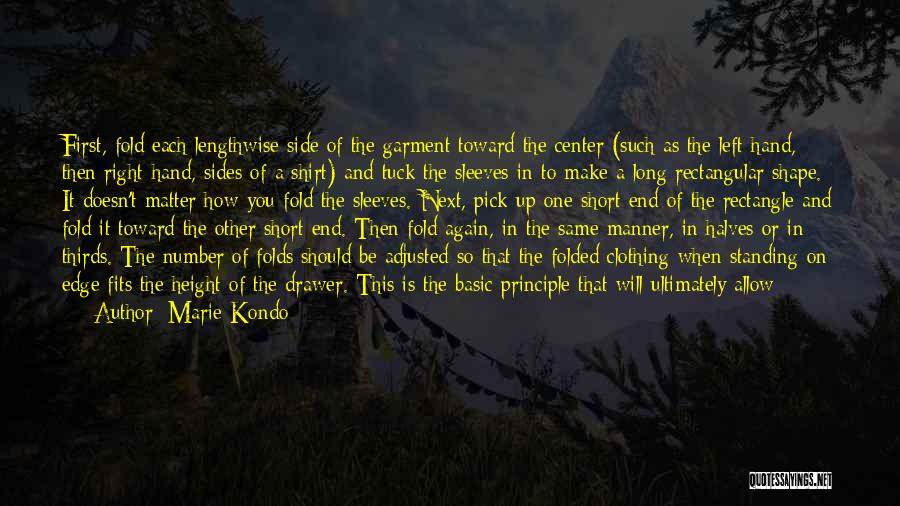 First, fold each lengthwise side of the garment toward the center (such as the left hand, then right hand, sides of a shirt) and tuck the sleeves in to make a long rectangular shape. It doesn't matter how you fold the sleeves. Next, pick up one short end of the rectangle and fold it toward the other short end. Then fold again, in the same manner, in halves or in thirds. The number of folds should be adjusted so that the folded clothing when standing on edge fits the height of the drawer. This is the basic principle that will ultimately allow

Author: Marie Kondo

QUOTESSAYINGS.NET